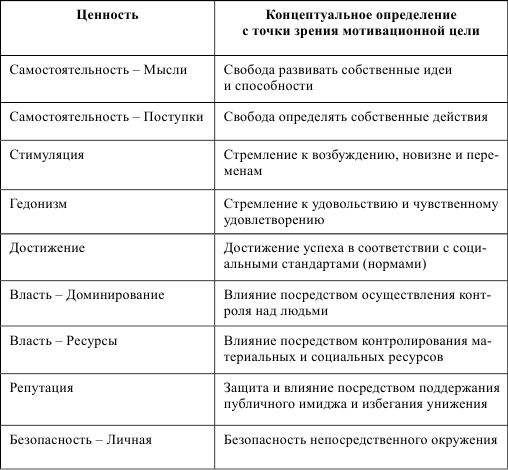 | Ценность | Концептуальное определение с точки зрения мотивационной цели |
|---|---|
| Самостоятельность – Мысли | Свобода развивать собственные идеи и способности |
| Самостоятельность – Поступки | Свобода определять собственные действия |
| Стимуляция | Стремление к возбуждению, новизне и переменам |
| Гедонизм | Стремление к удовольствию и чувственному удовлетворению |
| Достижение | Достижение успеха в соответствии с социальными стандартами (нормами) |
| Власть – Доминирование | Влияние посредством осуществления контроля над людьми |
| Власть – Ресурсы | Влияние посредством контролирования материальных и социальных ресурсов |
| Репутация | Защита и влияние посредством поддержания публичного имиджа и избегания унижения |
| Безопасность – Личная | Безопасность непосредственного окружения |